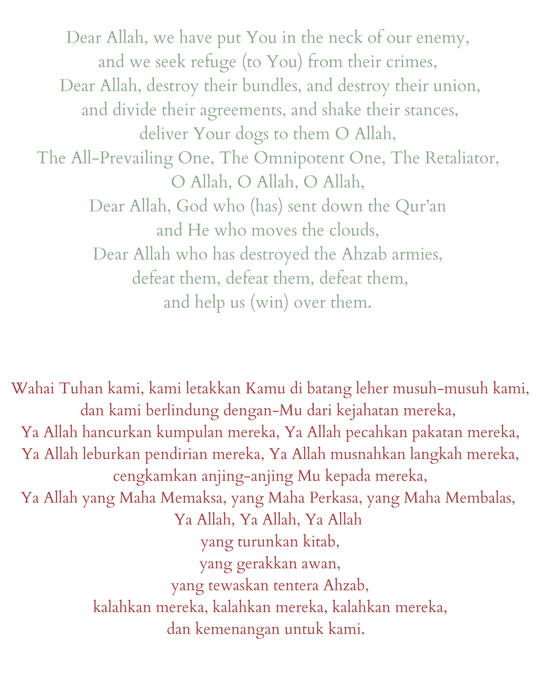 Dear Allah, we have put You in the neck of our enemy,
and we seek refuge (to You) from their crimes,
Dear Allah, destroy their bundles, and destroy their union,
and divide their agreements, and shake their stances,
deliver Your dogs to them O Allah,
The All-Prevailing One, The Omnipotent One, The Retaliator,
O Allah, O Allah, O Allah,
Dear Allah, God who (has) sent down the Qur'an
and He who moves the clouds,
Dear Allah who has destroyed the Ahzab armies,
defeat them, defeat them, defeat them,
and help us (win) over them.

Wahai Tuhan kami, kami letakkan Kamu di batang leher musuh-musuh kami,
dan kami berlindung dengan-Mu dari kejahatan mereka,
Ya Allah hancurkan kumpulan mereka, Ya Allah pecahkan pakatan mereka,
Ya Allah leburkan pendirian mereka, Ya Allah musnahkan langkah mereka,
cengkamkan anjing-anjing Mu kepada mereka,
Ya Allah yang Maha Memaksa, yang Maha Perkasa, yang Maha Membalas,
Ya Allah, Ya Allah, Ya Allah
yang turunkan kitab,
yang gerakkan awan,
yang tewaskan tentera Ahzab,
kalahkan mereka, kalahkan mereka, kalahkan mereka,
dan kemenangan untuk kami.